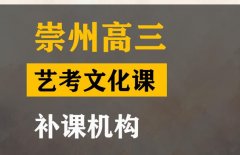 崇州高三

艺考文化课

补课机构